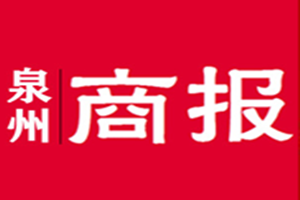 泉州 商报